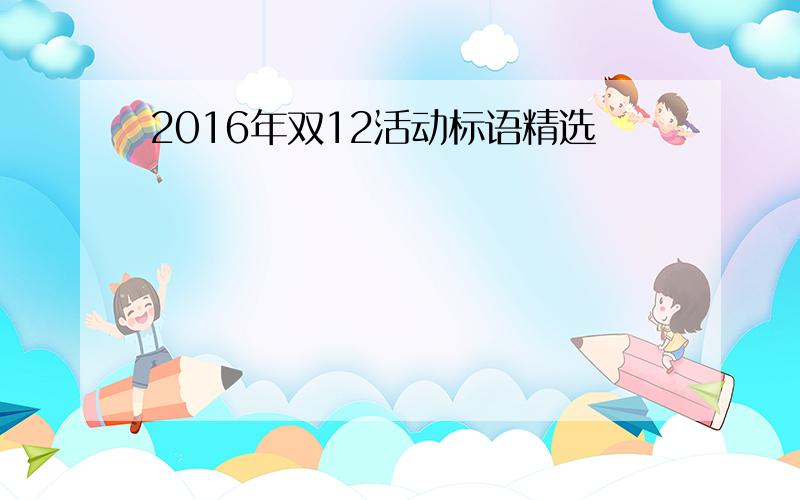 2016年双12活动标语精选